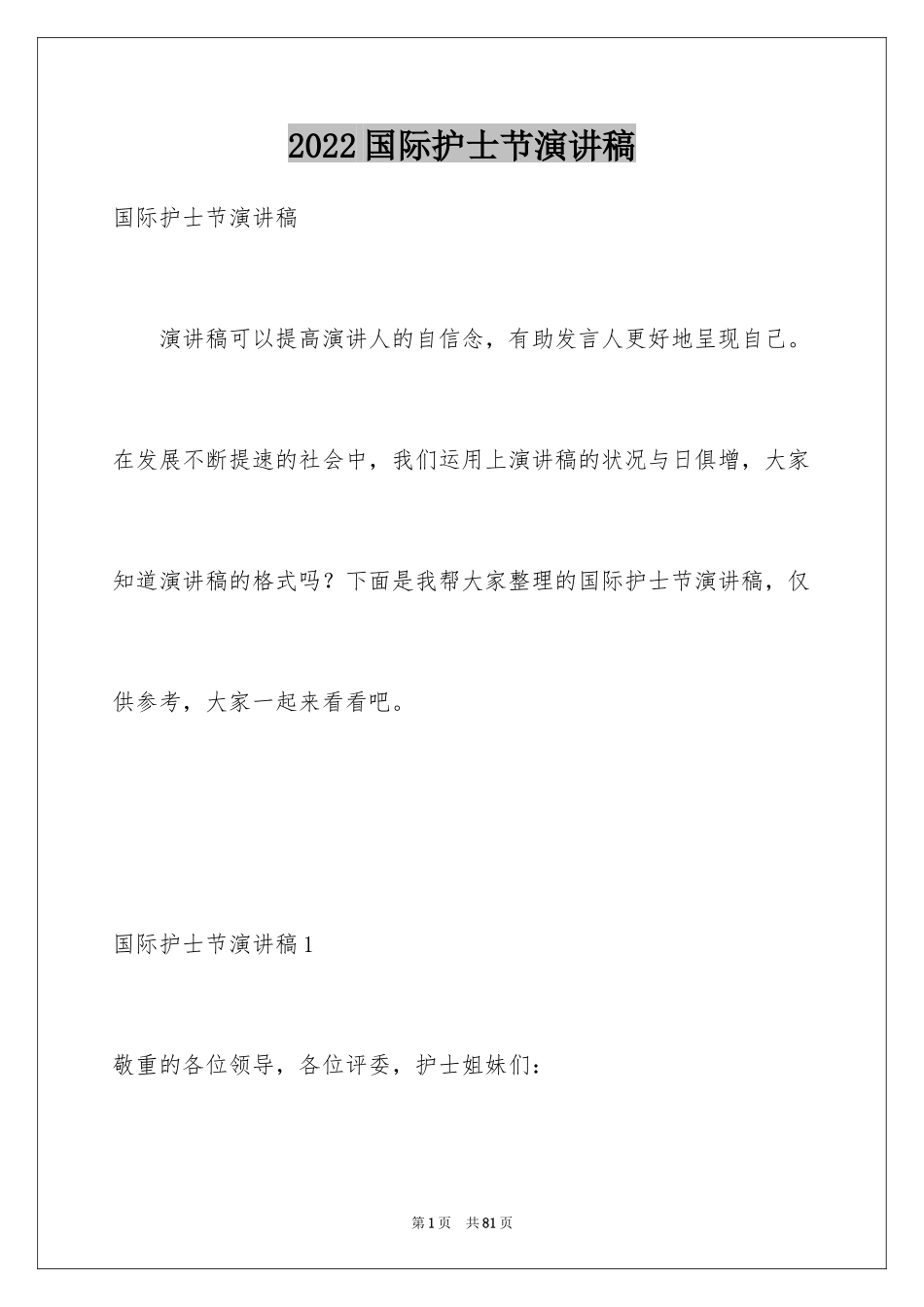 2022国际护士节演讲稿

国际护士节演讲稿

演讲稿可以提高演讲人的自信念，有助发言人更好地呈现自己。在发展不断提速的社会中，我们运用上演讲稿的状况与日俱增，大家知道演讲稿的格式吗？下面是我帮大家整理的国际护士节演讲稿，仅供参考，大家一起来看看吧。

国际护士节演讲稿1

敬重的各位领导，各位评委，护士姐妹们：

第1页 共81页